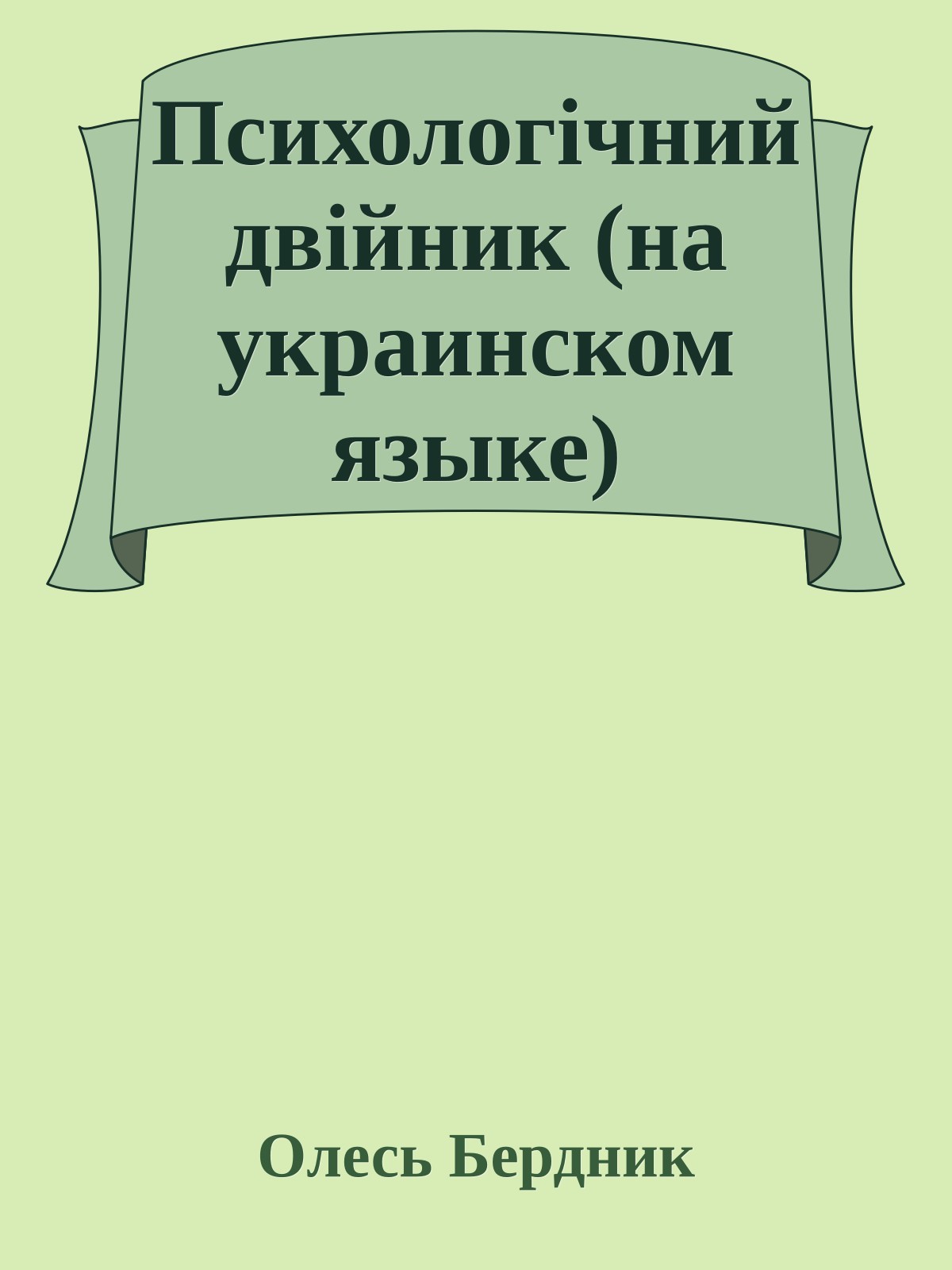 Психологічний двійник (на украинском языке)

Олесь Бердник